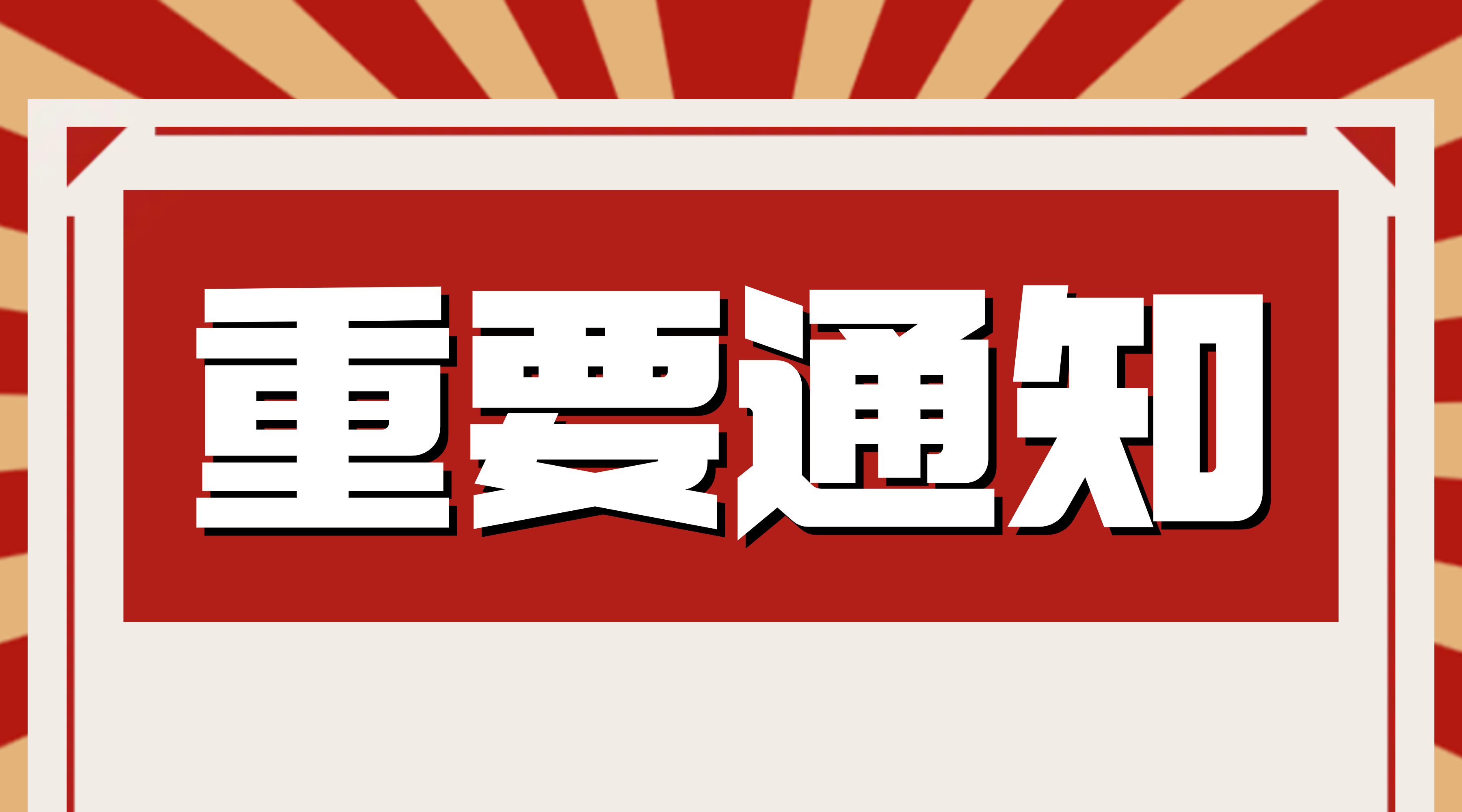 重要通知